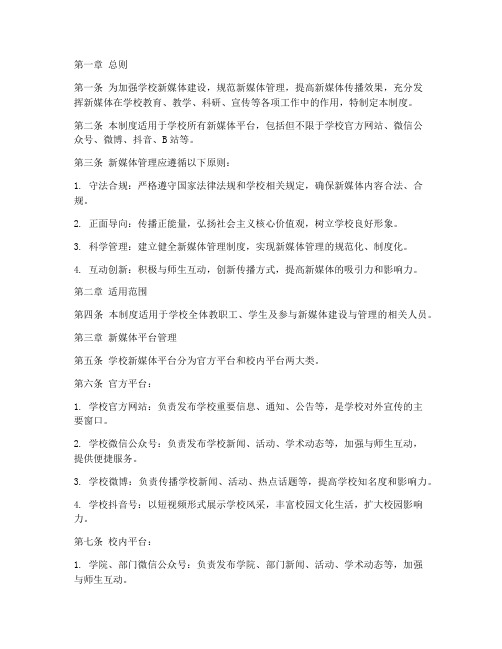 第一章 总则

第一条 为加强学校新媒体建设，规范新媒体管理，提高新媒体传播效果，充分发挥新媒体在学校教育、教学、科研、宣传等各项工作中的作用，特制定本制度。

第二条 本制度适用于学校所有新媒体平台，包括但不限于学校官方网站、微信公众号、微博、抖音、B站等。

第三条 新媒体管理应遵循以下原则：

1. 守法合规：严格遵守国家法律法规和学校相关规定，确保新媒体内容合法、合规。

2. 正面导向：传播正能量，弘扬社会主义核心价值观，树立学校良好形象。

3. 科学管理：建立健全新媒体管理制度，实现新媒体管理的规范化、制度化。

4. 互动创新：积极与师生互动，创新传播方式，提高新媒体的吸引力和影响力。

第二章 适用范围

第四条 本制度适用于学校全体教职工、学生及参与新媒体建设与管理的相关人员。

第三章 新媒体平台管理

第五条 学校新媒体平台分为官方平台和校内平台两大类。

第六条 官方平台：

1. 学校官方网站：负责发布学校重要信息、通知、公告等，是学校对外宣传的主要窗口。

2. 学校微信公众号：负责发布学校新闻、活动、学术动态等，加强与师生互动，提供便捷服务。

3. 学校微博：负责传播学校新闻、活动、热点话题等，提高学校知名度和影响力。

4. 学校抖音号：以短视频形式展示学校风采，丰富校园文化生活，扩大校园影响力。

第七条 校内平台：

1. 学院、部门微信公众号：负责发布学院、部门新闻、活动、学术动态等，加强与师生互动。